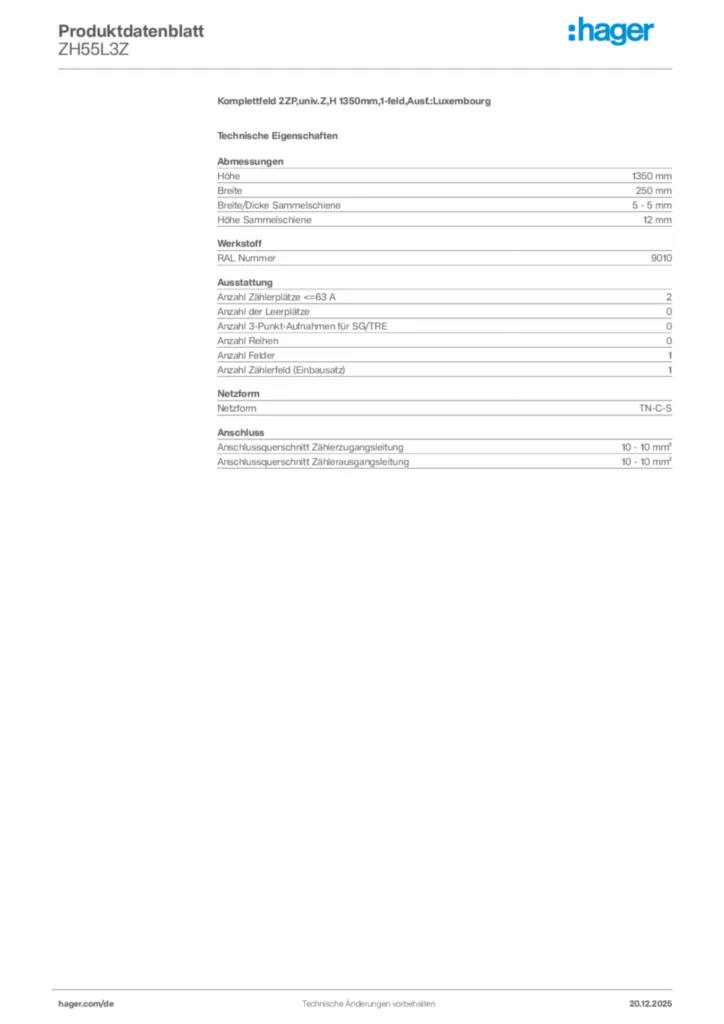 Produktdatenblatt
ZH55L3Z

:hager

Komplettfeld 2ZP,univ.Z,H 1350mm,1-feld,Aust.:Luxembourg

Technische Eigenschaften

Abmessungen

| | |
|---|---|
| Höhe | 1350 mm |
| Breite | 250 mm |
| Breite/Dicke Sammelschiene | 5 - 5 mm |
| Höhe Sammelschiene | 12 mm |

Werkstoff

| | |
|---|---|
| RAL Nummer | 9010 |

Ausstattung

| | |
|---|---|
| Anzahl Zählerplätze <=63 A | 2 |
| Anzahl der Leerplätze | 0 |
| Anzahl 3-Punkt-Aufnahmen für SG/TRE | 0 |
| Anzahl Reihen | 0 |
| Anzahl Felder | 1 |
| Anzahl Zählerfeld (Einbausatz) | 1 |

Netzform

| | |
|---|---|
| Netzform | TN-C-S |

Anschluss

| | |
|---|---|
| Anschlussquerschnitt Zählerzugangsleitung | 10 - 10 mm² |
| Anschlussquerschnitt Zählerausgangsleitung | 10 - 10 mm² |

hager.com/de
Technische Änderungen vorbehalten
20.12.2025